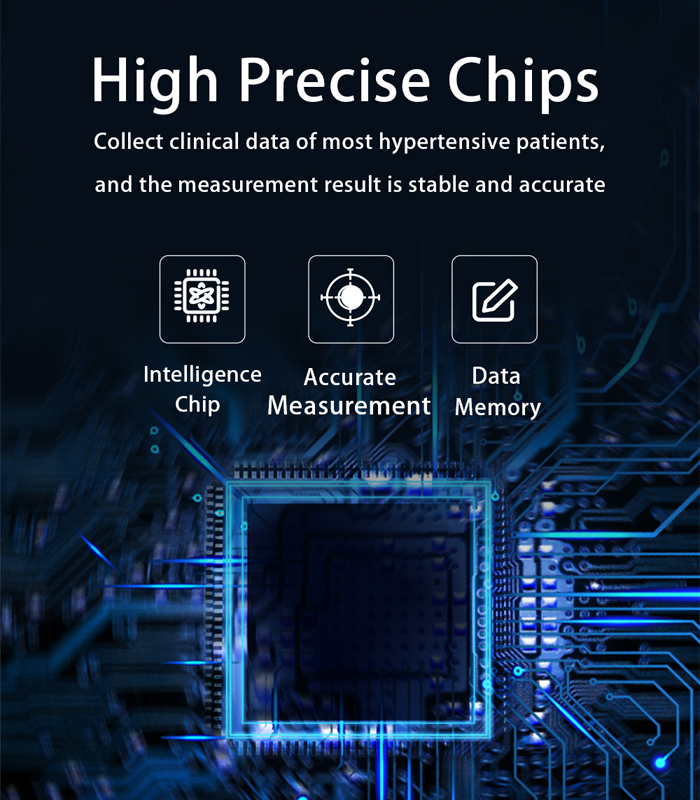 High Precise Chips

Collect clinical data of most hypertensive patients, and the measurement result is stable and accurate

Intelligence Chip

Accurate Measurement

Data Memory